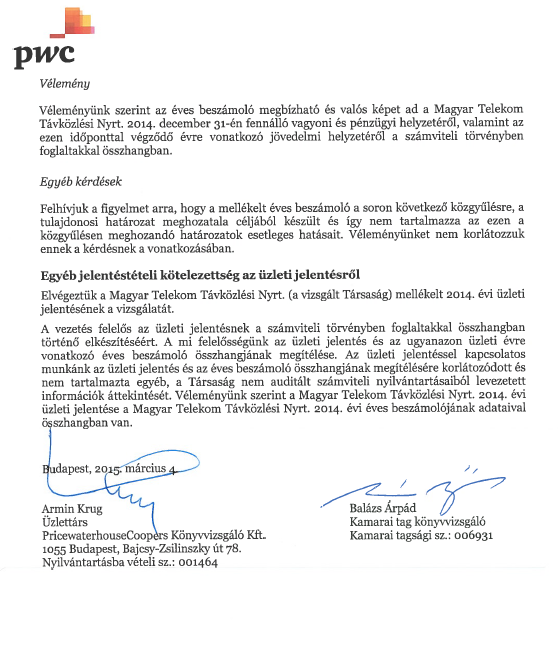 pwc

Vélemény

Véleményünk szerint az éves beszámoló megbízható és valós képet ad a Magyar Telekom Távközlési Nyrt. 2014. december 31-én fennálló vagyoni és pénzügyi helyzetéről, valamint az ezen időponttal végződő évre vonatkozó jövedelmi helyzetéről a számviteli törvényben foglaltakkal összhangban.

Egyéb kérdések

Felhívjuk a figyelmet arra, hogy a mellékelt éves beszámoló a soron következő közgyűlésre, a tulajdonosi határozat meghozatala céljából készült és így nem tartalmazza az ezen a közgyűlésen meghozandó határozatok esetleges hatásait. Véleményünket nem korlátozzuk ennek a kérdésnek a vonatkozásában.

Egyéb jelentéstételi kötelezettség az üzleti jelentésről

Elvégeztük a Magyar Telekom Távközlési Nyrt. (a vizsgált Társaság) mellékelt 2014. évi üzleti jelentésének a vizsgálatát.

A vezetés felelős az üzleti jelentésnek a számviteli törvényben foglaltakkal összhangban történő elkészítéséért. A mi felelősségünk az üzleti jelentés és az ugyanazon üzleti évre vonatkozó éves beszámoló összhangjának megítélése. Az üzleti jelentéssel kapcsolatos munkánk az üzleti jelentés és az éves beszámoló összhangjának megítélésére korlátozódott és nem tartalmazta egyéb, a Társaság nem auditált számviteli nyilvántartásaiból levezetett információk áttekintését. Véleményünk szerint a Magyar Telekom Távközlési Nyrt. 2014. évi üzleti jelentése a Magyar Telekom Távközlési Nyrt. 2014. évi éves beszámolójának adataival összhangban van.

Budapest, 2015. március 4.

Armin Krug
Üzlettárs
PricewaterhouseCoopers Könyvvizsgáló Kft.
1055 Budapest, Bajcsy-Zsilinszky út 78.
Nyilvántartásba vételi sz.: 001464

Balázs Árpád
Kamarai tag könyvvizsgáló
Kamarai tagsági sz.: 006931